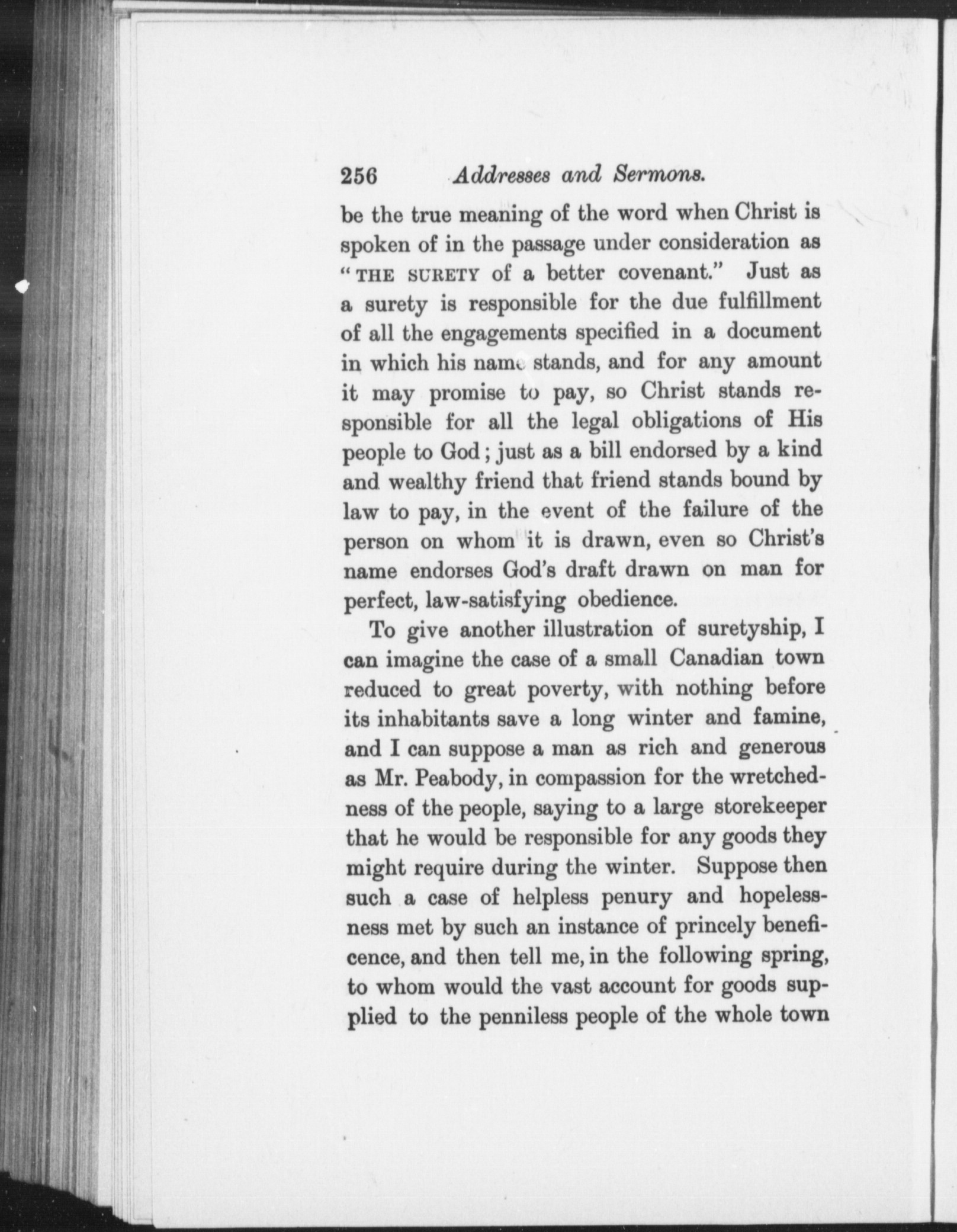 256 Addresses and Sermons.

be the true meaning of the word when Christ is spoken of in the passage under consideration as "THE SURETY of a better covenant." Just as a surety is responsible for the due fulfillment of all the engagements specified in a document in which his name stands, and for any amount it may promise to pay, so Christ stands responsible for all the legal obligations of His people to God; just as a bill endorsed by a kind and wealthy friend that friend stands bound by law to pay, in the event of the failure of the person on whom it is drawn, even so Christ's name endorses God's draft drawn on man for perfect, law-satisfying obedience.

To give another illustration of suretyship, I can imagine the case of a small Canadian town reduced to great poverty, with nothing before its inhabitants save a long winter and famine, and I can suppose a man as rich and generous as Mr. Peabody, in compassion for the wretchedness of the people, saying to a large storekeeper that he would be responsible for any goods they might require during the winter. Suppose then such a case of helpless penury and hopelessness met by such an instance of princely beneficence, and then tell me, in the following spring, to whom would the vast account for goods supplied to the penniless people of the whole town